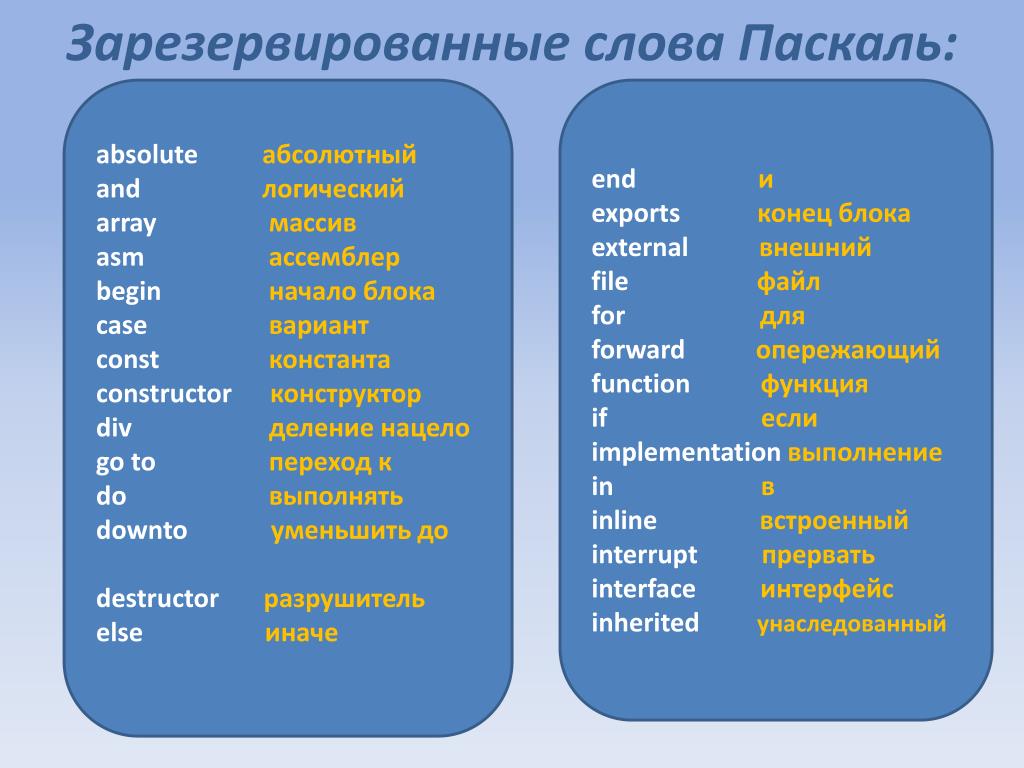 Зарезервированные слова Паскаль:

absolute абсолютный
and логический
array массив
asm ассемблер
begin начало блока
case вариант
const константа
constructor конструктор
div деление нацело
go to переход к
do выполнять
downto уменьшить до

destructor разрушитель
else иначе

end и
exports конец блока
external внешний
file файл
for для
forward опережающий
function функция
if если
implementation выполнение
in в
inline встроенный
interrupt прервать
interface интерфейс
inherited унаследованный